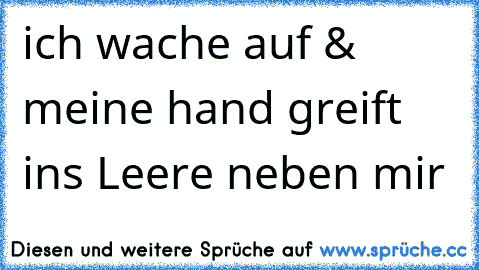 ich wache auf & meine hand greift ins Leere neben mir

Diesen und weitere Sprüche auf www.sprüche.cc